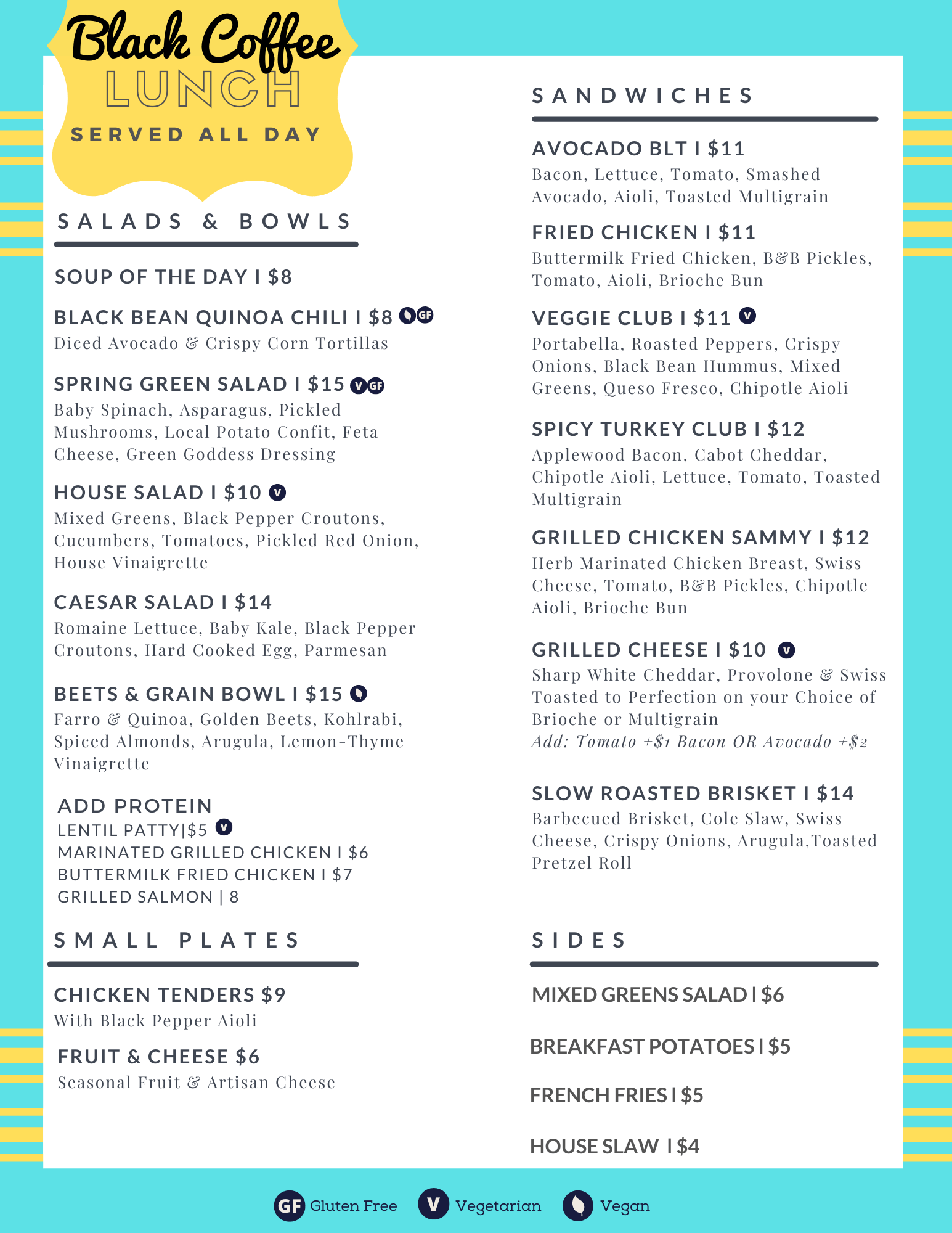 Black Coffee
LUNCH
SERVED ALL DAY

SALADS & BOWLS

SOUP OF THE DAY I $8

BLACK BEAN QUINOA CHILI I $8 GF
Diced Avocado & Crispy Corn Tortillas

SPRING GREEN SALAD I $15 V GF
Baby Spinach, Asparagus, Pickled Mushrooms, Local Potato Confit, Feta Cheese, Green Goddess Dressing

HOUSE SALAD I $10 V
Mixed Greens, Black Pepper Croutons, Cucumbers, Tomatoes, Pickled Red Onion, House Vinaigrette

CAESAR SALAD I $14
Romaine Lettuce, Baby Kale, Black Pepper Croutons, Hard Cooked Egg, Parmesan

BEETS & GRAIN BOWL I $15
Farro & Quinoa, Golden Beets, Kohlrabi, Spiced Almonds, Arugula, Lemon-Thyme Vinaigrette

ADD PROTEIN
LENTIL PATTY|$5 V
MARINATED GRILLED CHICKEN I $6
BUTTERMILK FRIED CHICKEN I $7
GRILLED SALMON | 8

SMALL PLATES

CHICKEN TENDERS $9
With Black Pepper Aioli

FRUIT & CHEESE $6
Seasonal Fruit & Artisan Cheese

SANDWICHES

AVOCADO BLT I $11
Bacon, Lettuce, Tomato, Smashed Avocado, Aioli, Toasted Multigrain

FRIED CHICKEN I $11
Buttermilk Fried Chicken, B&B Pickles, Tomato, Aioli, Brioche Bun

VEGGIE CLUB I $11 V
Portabella, Roasted Peppers, Crispy Onions, Black Bean Hummus, Mixed Greens, Queso Fresco, Chipotle Aioli

SPICY TURKEY CLUB I $12
Applewood Bacon, Cabot Cheddar, Chipotle Aioli, Lettuce, Tomato, Toasted Multigrain

GRILLED CHICKEN SAMMY I $12
Herb Marinated Chicken Breast, Swiss Cheese, Tomato, B&B Pickles, Chipotle Aioli, Brioche Bun

GRILLED CHEESE I $10 V
Sharp White Cheddar, Provolone & Swiss Toasted to Perfection on your Choice of Brioche or Multigrain
Add: Tomato +$1 Bacon OR Avocado +$2

SLOW ROASTED BRISKET I $14
Barbecued Brisket, Cole Slaw, Swiss Cheese, Crispy Onions, Arugula,Toasted Pretzel Roll

SIDES

MIXED GREENS SALAD I $6

BREAKFAST POTATOES I $5

FRENCH FRIES I $5

HOUSE SLAW I $4

GF Gluten Free V Vegetarian Vegan